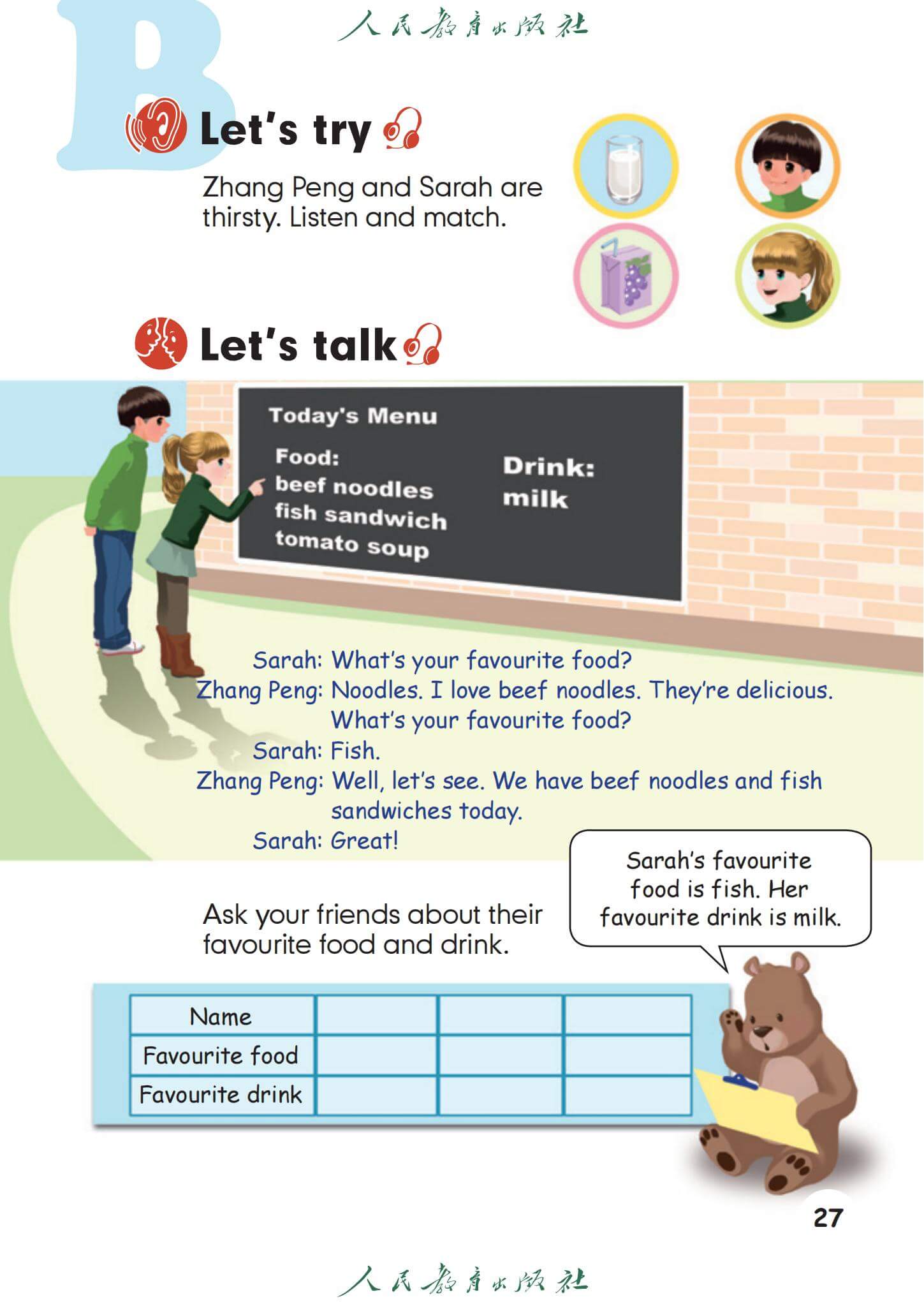 人民教育出版社

B

Let's try

Zhang Peng and Sarah are thirsty. Listen and match.

Let's talk

Today's Menu

Food:
beef noodles
fish sandwich
tomato soup

Drink:
milk

Sarah: What's your favourite food?
Zhang Peng: Noodles. I love beef noodles. They're delicious. What's your favourite food?
Sarah: Fish.
Zhang Peng: Well, let's see. We have beef noodles and fish sandwiches today.
Sarah: Great!

Ask your friends about their favourite food and drink.

Sarah's favourite food is fish. Her favourite drink is milk.

| Name | | | |
|---|---|---|---|
| Favourite food | | | |
| Favourite drink | | | |

27

人民教育出版社